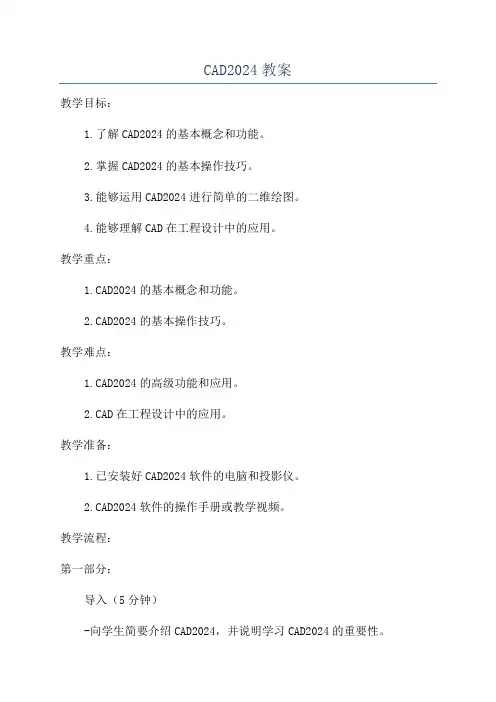 CAD2024 教案

教学目标：

1.了解 CAD2024 的基本概念和功能。

2.掌握 CAD2024 的基本操作技巧。

3.能够运用 CAD2024 进行简单的二维绘图。

4.能够理解 CAD 在工程设计中的应用。

教学重点：

1.CAD2024 的基本概念和功能。

2.CAD2024 的基本操作技巧。

教学难点：

1.CAD2024 的高级功能和应用。

2.CAD 在工程设计中的应用。

教学准备：

1.已安装好 CAD2024 软件的电脑和投影仪。

2.CAD2024 软件的操作手册或教学视频。

教学流程：

第一部分：

导入（5 分钟）

-向学生简要介绍 CAD2024，并说明学习 CAD2024 的重要性。